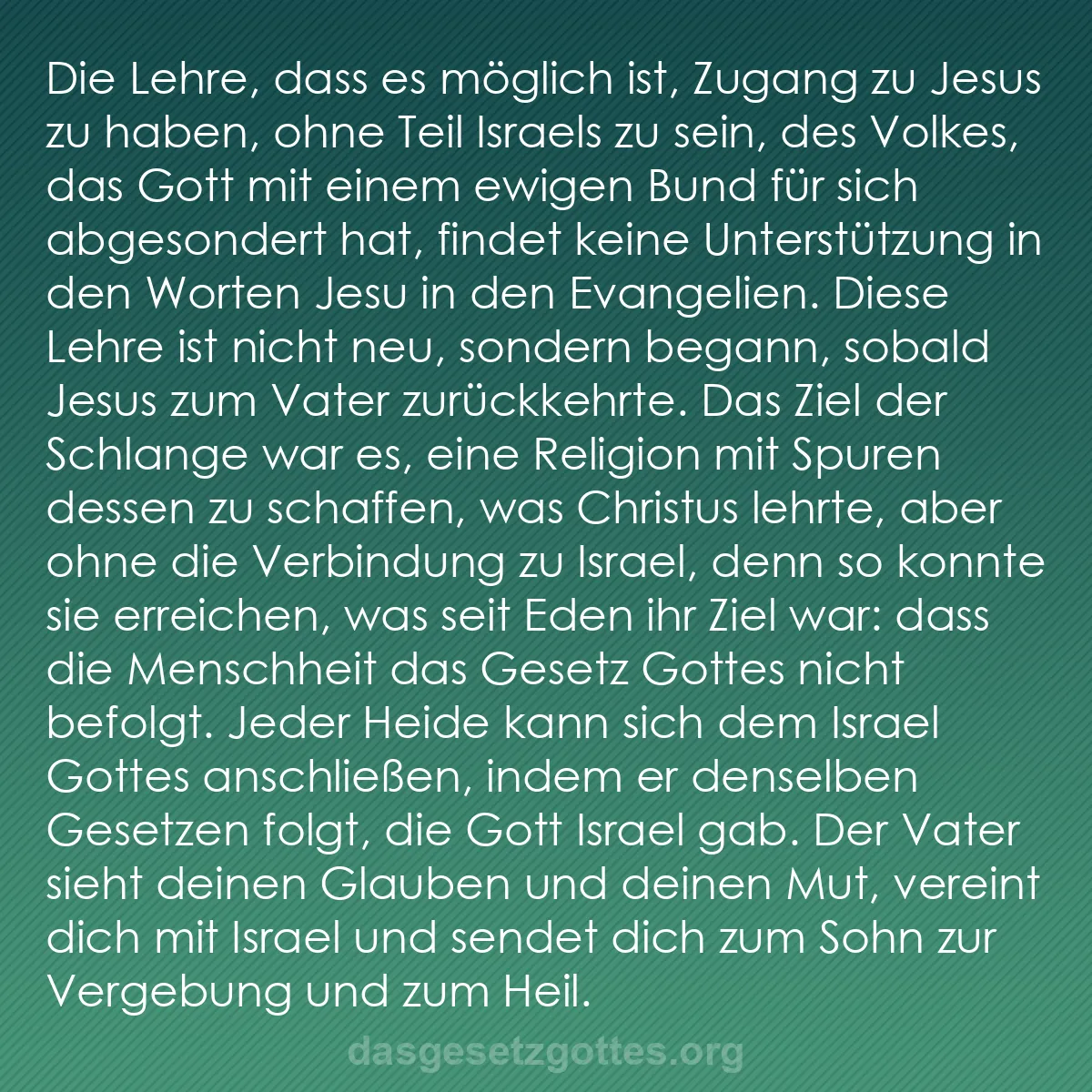 Die Lehre, dass es möglich ist, Zugang zu Jesus zu haben, ohne Teil Israels zu sein, des Volkes, das Gott mit einem ewigen Bund für sich abgesondert hat, findet keine Unterstützung in den Worten Jesu in den Evangelien. Diese Lehre ist nicht neu, sondern begann, sobald Jesus zum Vater zurückkehrte. Das Ziel der Schlange war es, eine Religion mit Spuren dessen zu schaffen, was Christus lehrte, aber ohne die Verbindung zu Israel, denn so konnte sie erreichen, was seit Eden ihr Ziel war: dass die Menschheit das Gesetz Gottes nicht befolgt. Jeder Heide kann sich dem Israel Gottes anschließen, indem er denselben Gesetzen folgt, die Gott Israel gab. Der Vater sieht deinen Glauben und deinen Mut, vereint dich mit Israel und sendet dich zum Sohn zur Vergebung und zum Heil.

dasgesetzgottes.org